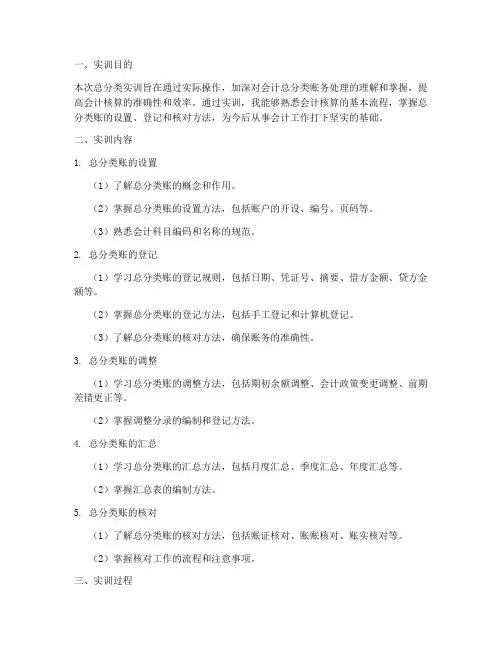 一、实训目的

本次总分类实训旨在通过实际操作，加深对会计总分类账务处理的理解和掌握，提高会计核算的准确性和效率。通过实训，我能够熟悉会计核算的基本流程，掌握总分类账的设置、登记和核对方法，为今后从事会计工作打下坚实的基础。

二、实训内容

1. 总分类账的设置

（1）了解总分类账的概念和作用。

（2）掌握总分类账的设置方法，包括账户的开设、编号、页码等。

（3）熟悉会计科目编码和名称的规范。

2. 总分类账的登记

（1）学习总分类账的登记规则，包括日期、凭证号、摘要、借方金额、贷方金额等。

（2）掌握总分类账的登记方法，包括手工登记和计算机登记。

（3）了解总分类账的核对方法，确保账务的准确性。

3. 总分类账的调整

（1）学习总分类账的调整方法，包括期初余额调整、会计政策变更调整、前期差错更正等。

（2）掌握调整分录的编制和登记方法。

4. 总分类账的汇总

（1）学习总分类账的汇总方法，包括月度汇总、季度汇总、年度汇总等。

（2）掌握汇总表的编制方法。

5. 总分类账的核对

（1）了解总分类账的核对方法，包括账证核对、账账核对、账实核对等。

（2）掌握核对工作的流程和注意事项。

三、实训过程